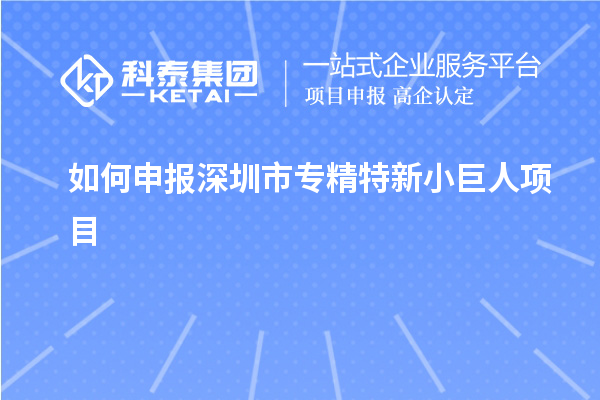 科泰集团
KETAI
一站式企业服务平台
项目申报 高企认定

如何申报深圳市专精特新小巨人项目